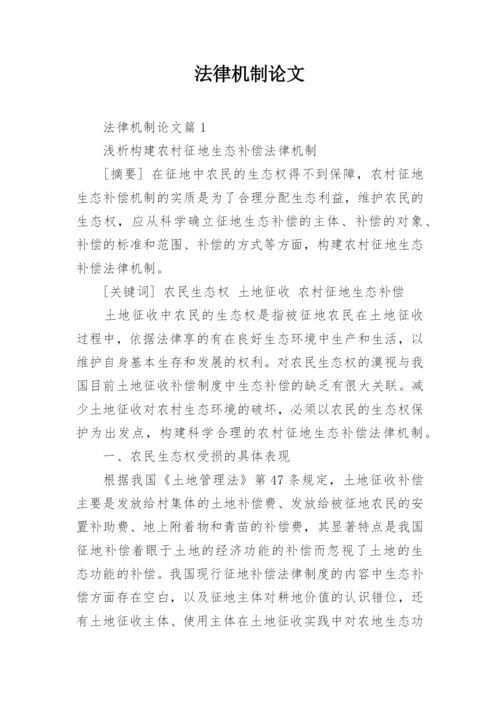 法律机制论文

法律机制论文篇 1

浅析构建农村征地生态补偿法律机制

[摘要] 在征地中农民的生态权得不到保障，农村征地生态补偿机制的实质是为了合理分配生态利益，维护农民的生态权，应从科学确立征地生态补偿的主体、补偿的对象、补偿的标准和范围、补偿的方式等方面，构建农村征地生态补偿法律机制。

[关键词] 农民生态权 土地征收 农村征地生态补偿

土地征收中农民的生态权是指被征地农民在土地征收过程中，依据法律享的有在良好生态环境中生产和生活，以维护自身基本生存和发展的权利。对农民生态权的漠视与我国目前土地征收补偿制度中生态补偿的缺乏有很大关联。减少土地征收对农村生态环境的破坏，必须以农民的生态权保护为出发点，构建科学合理的农村征地生态补偿法律机制。

一、农民生态权受损的具体表现

根据我国《土地管理法》第 47 条规定，土地征收补偿主要是发放给村集体的土地补偿费、发放给被征地农民的安置补助费、地上附着物和青苗的补偿费，其显著特点是我国征地补偿着眼于土地的经济功能的补偿而忽视了土地的生态功能的补偿。我国现行征地补偿法律制度的内容中生态补偿方面存在空白，以及征地主体对耕地价值的认识错位，还有土地征收主体、使用主体在土地征收实践中对农地生态功